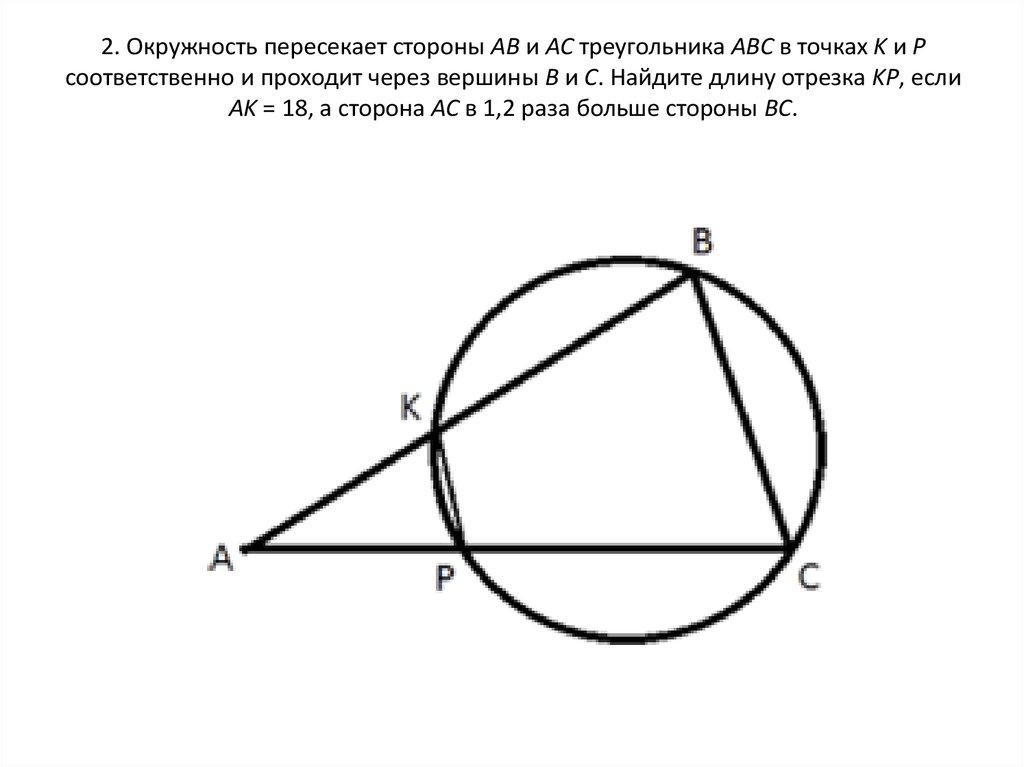 2. Окружность пересекает стороны $AB$ и $AC$ треугольника $ABC$ в точках $K$ и $P$ соответственно и проходит через вершины $B$ и $C$. Найдите длину отрезка $KP$, если $AK = 18$, а сторона $AC$ в 1,2 раза больше стороны $BC$.

B
K
A
P
C